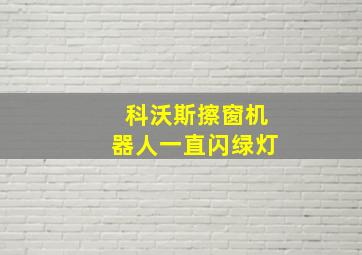 科沃斯擦窗机器人一直闪绿灯